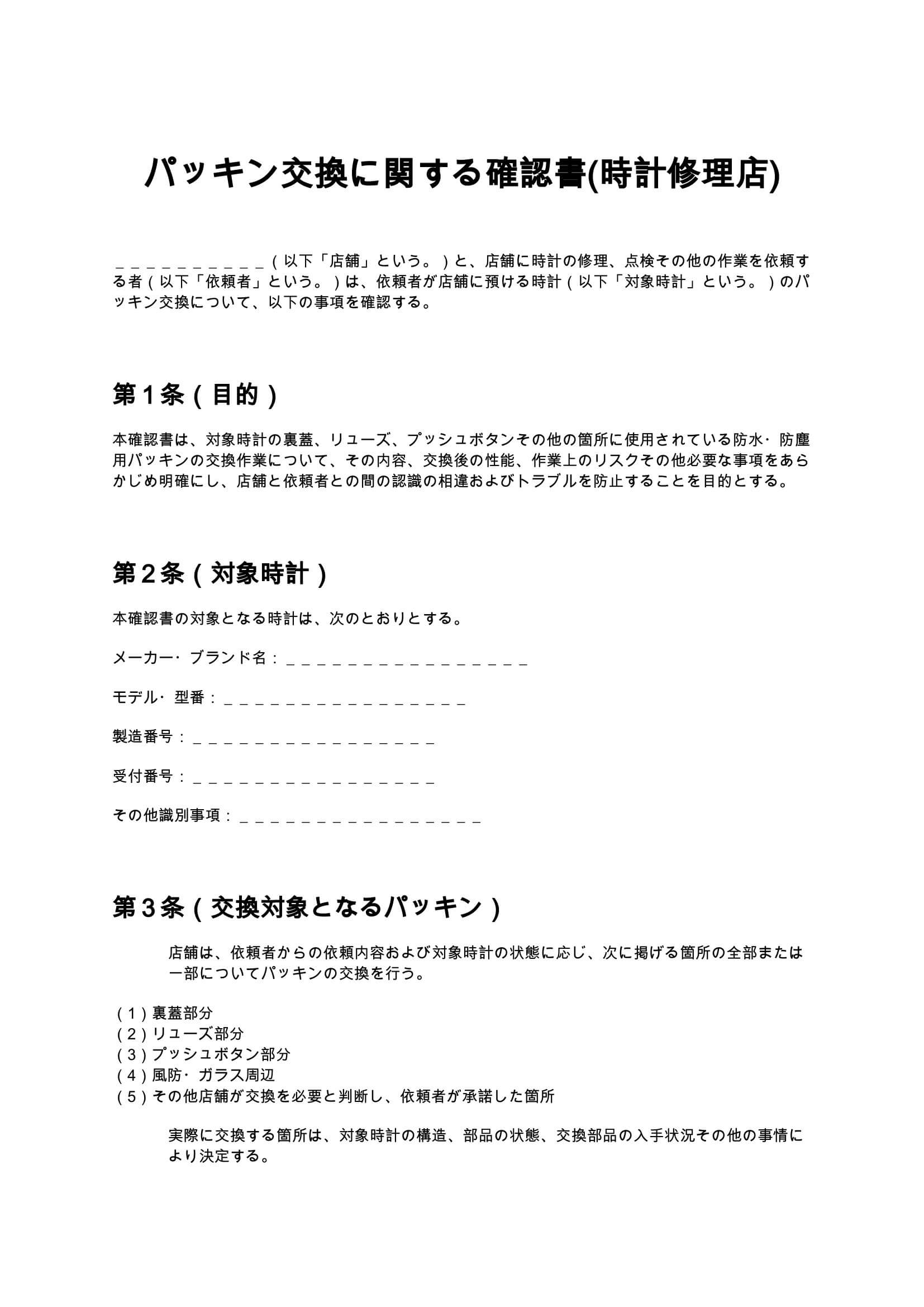 パッキン交換に関する確認書(時計修理店)

____（以下「店舗」という。）と、店舗に時計の修理、点検その他の作業を依頼する者（以下「依頼者」という。）は、依頼者が店舗に預ける時計（以下「対象時計」という。）のパッキン交換について、以下の事項を確認する。

第1条（目的）

本確認書は、対象時計の裏蓋、リューズ、プッシュボタンその他の箇所に使用されている防水･防塵用パッキンの交換作業について、その内容、交換後の性能、作業上のリスクその他必要な事項をあらかじめ明確にし、店舗と依頼者との間の認識の相違およびトラブルを防止することを目的とする。

第2条（対象時計）

本確認書の対象となる時計は、次のとおりとする。

メーカー･ブランド名：____

モデル･型番：____

製造番号：____

受付番号：____

その他識別事項：____

第3条（交換対象となるパッキン）

店舗は、依頼者からの依頼内容および対象時計の状態に応じ、次に掲げる箇所の全部または一部についてパッキンの交換を行う。

（1）裏蓋部分
（2）リューズ部分
（3）プッシュボタン部分
（4）風防･ガラス周辺
（5）その他店舗が交換を必要と判断し、依頼者が承諾した箇所

実際に交換する箇所は、対象時計の構造、部品の状態、交換部品の入手状況その他の事情により決定する。